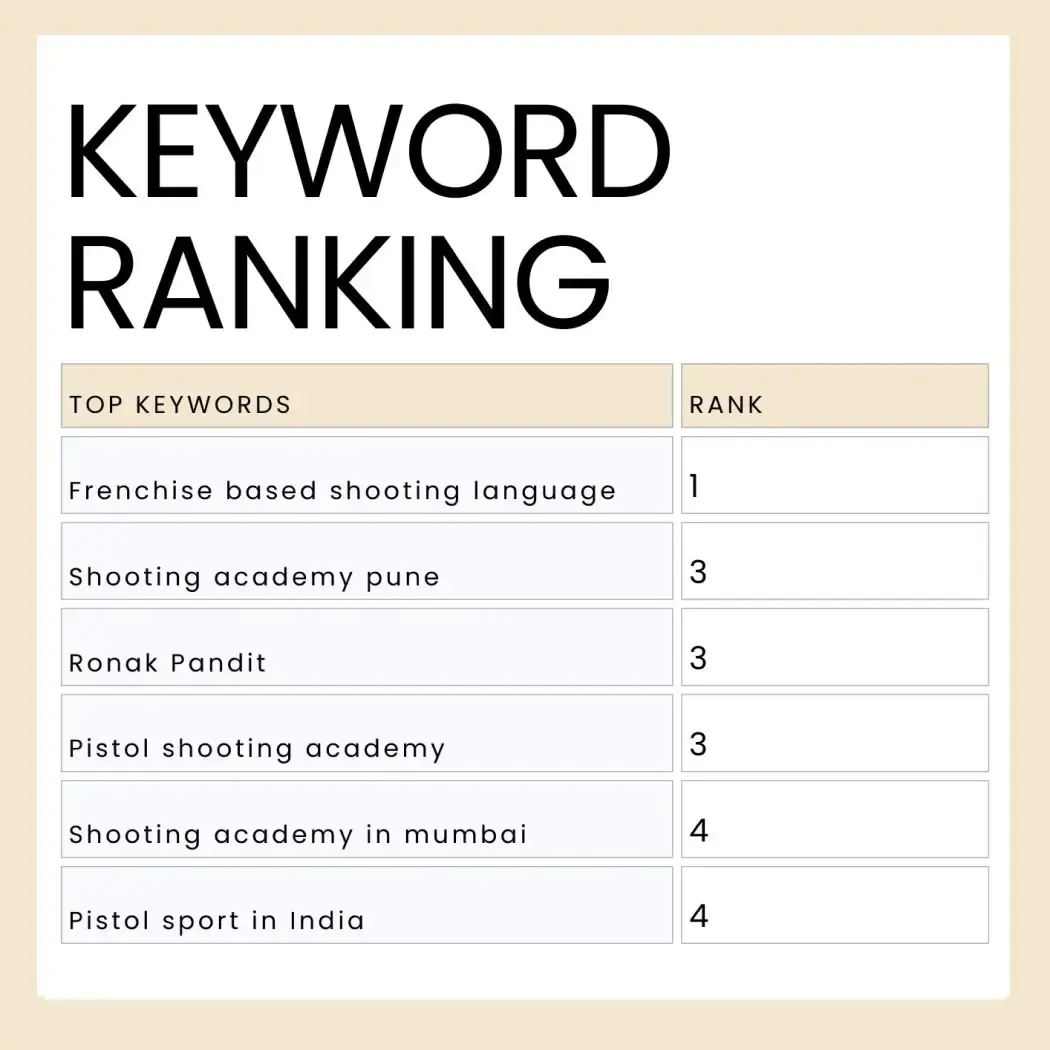 KEYWORD RANKING

| TOP KEYWORDS | RANK |
|---|---|
| Frenchise based shooting language | 1 |
| Shooting academy pune | 3 |
| Ronak Pandit | 3 |
| Pistol shooting academy | 3 |
| Shooting academy in mumbai | 4 |
| Pistol sport in India | 4 |